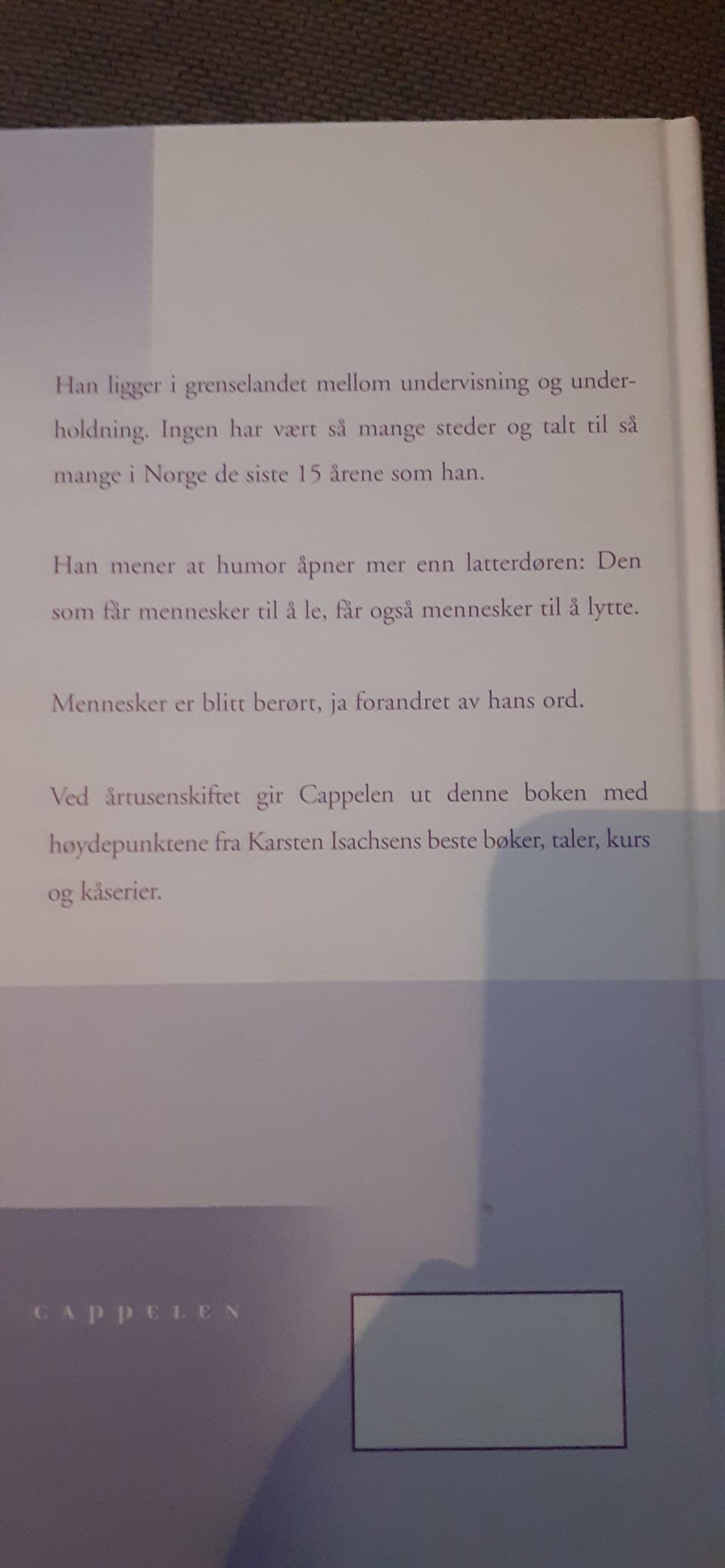 Han ligger i grenselandet mellom undervisning og underholdning. Ingen har vært så mange steder og talt til så mange i Norge de siste 15 årene som han.

Han mener at humor åpner mer enn latterdøren: Den som får mennesker til å le, får også mennesker til å lytte.

Mennesker er blitt berørt, ja forandret av hans ord.

Ved årtusenskiftet gir Cappelen ut denne boken med høydepunktene fra Karsten Isachsens beste bøker, taler, kurs og kåserier.

CAPPELEN